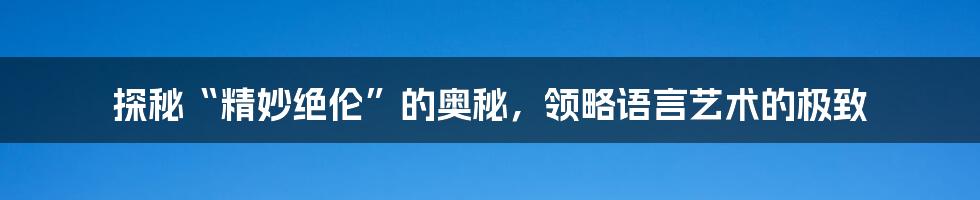 探秘“精妙绝伦”的奥秘，领略语言艺术的极致